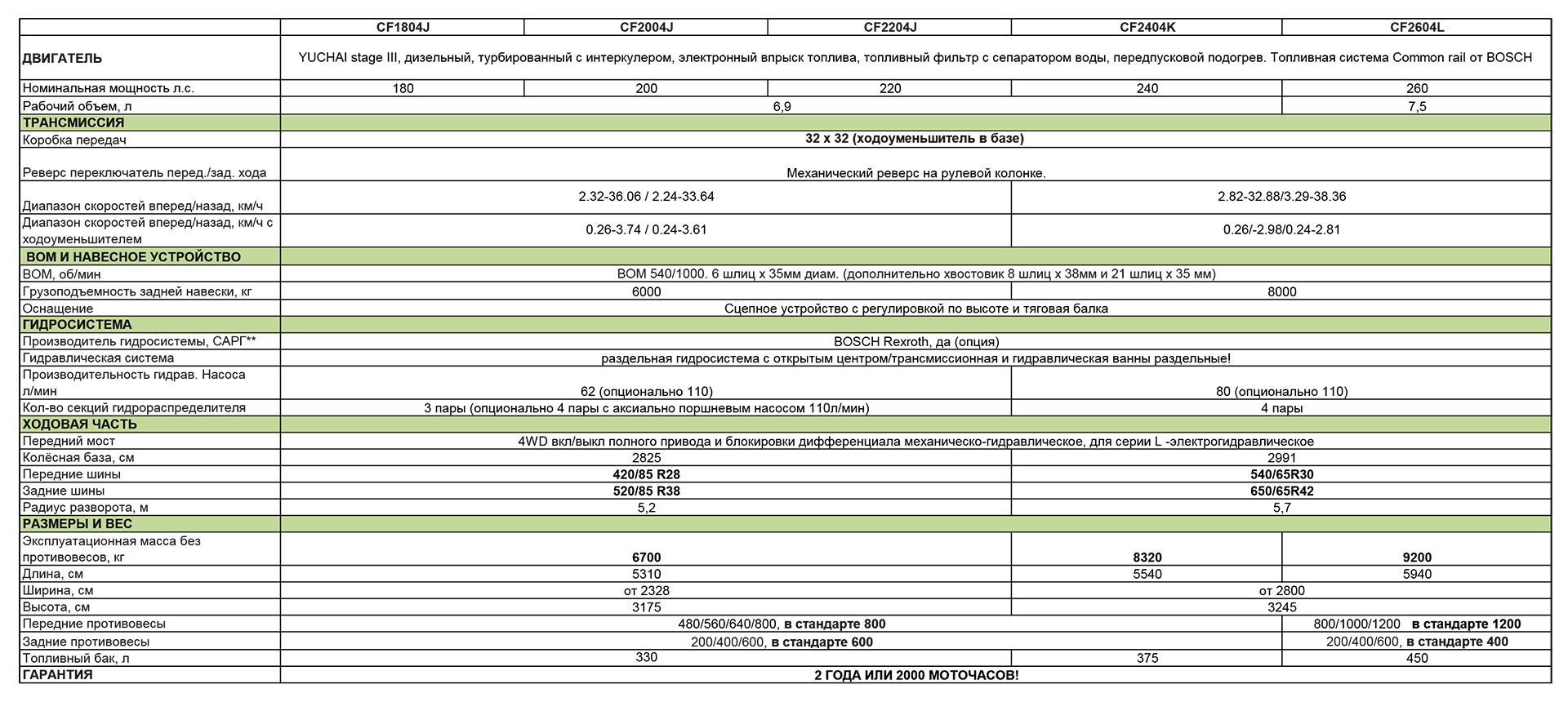 | | CF1804J | CF2004J | CF2204J | CF2404K | CF2604L |
|---|---|---|---|---|---|
| ДВИГАТЕЛЬ | YUCHAI stage III, дизельный, турбированный с интеркулером, электронный впрыск топлива, топливный фильтр с сепаратором воды, передпусковой подогрев. Топливная система Common rail от BOSCH | | | | |
| Номинальная мощность л.с. | 180 | 200 | 220 | 240 | 260 |
| Рабочий объем, л | 6,9 | | | | 7,5 |
| ТРАНСМИССИЯ | | | | | |
| Коробка передач | 32 x 32 (ходоуменьшитель в базе) | | | | |
| Реверс переключатель перед./зад. хода | Механический реверс на рулевой колонке. | | | | |
| Диапазон скоростей вперед/назад, км/ч | 2.32-36.06 / 2.24-33.64 | | | 2.82-32.88/3.29-38.36 | |
| Диапазон скоростей вперед/назад, км/ч с ходоуменьшителем | 0.26-3.74 / 0.24-3.61 | | | 0.26/-2.98/0.24-2.81 | |
| ВОМ И НАВЕСНОЕ УСТРОЙСТВО | | | | | |
| ВОМ, об/мин | ВОМ 540/1000. 6 шлиц x 35мм диам. (дополнительно хвостовик 8 шлиц x 38мм и 21 шлиц x 35 мм) | | | | |
| Грузоподъемность задней навески, кг | 6000 | | | 8000 | |
| Оснащение | Сцепное устройство с регулировкой по высоте и тяговая балка | | | | |
| ГИДРОСИСТЕМА | | | | | |
| Производитель гидросистемы, САРГ** | BOSCH Rexroth, да (опция) | | | | |
| Гидравлическая система | раздельная гидросистема с открытым центром/трансмиссионная и гидравлическая ванны раздельные! | | | | |
| Производительность гидрав. Насоса л/мин | 62 (опционально 110) | | | 80 (опционально 110) | |
| Кол-во секций гидрораспределителя | 3 пары (опционально 4 пары с аксиально поршневым насосом 110л/мин) | | | 4 пары | |
| ХОДОВАЯ ЧАСТЬ | | | | | |
| Передний мост | 4WD вкл/выкл полного привода и блокировки дифференциала механическо-гидравлическое, для серии L -электрогидравлическое | | | | |
| Колёсная база, см | 2825 | | | 2991 | |
| Передние шины | 420/85 R28 | | | 540/65R30 | |
| Задние шины | 520/85 R38 | | | 650/65R42 | |
| Радиус разворота, м | 5,2 | | | 5,7 | |
| РАЗМЕРЫ И ВЕС | | | | | |
| Эксплуатационная масса без противовесов, кг | 6700 | | | 8320 | 9200 |
| Длина, см | 5310 | | | 5540 | 5940 |
| Ширина, см | от 2328 | | | от 2800 | |
| Высота, см | 3175 | | | 3245 | |
| Передние противовесы | 480/560/640/800, в стандарте 800 | | | | 800/1000/1200 в стандарте 1200 |
| Задние противовесы | 200/400/600, в стандарте 600 | | | | 200/400/600, в стандарте 400 |
| Топливный бак, л | 330 | | | 375 | 450 |
| ГАРАНТИЯ | 2 ГОДА ИЛИ 2000 МОТОЧАСОВ! | | | | |